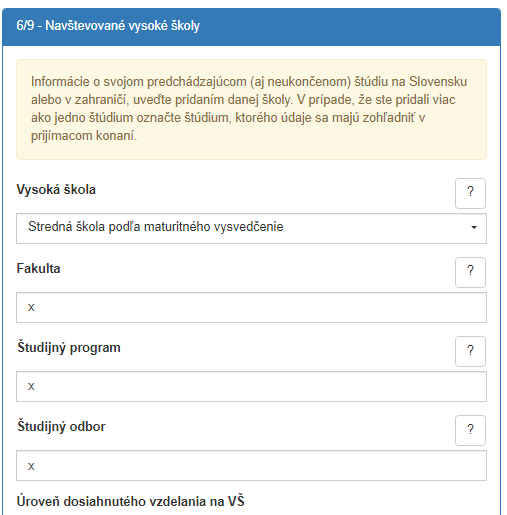 6/9 - Navštevované vysoké školy

Informácie o svojom predchádzajúcom (aj neukončenom) štúdiu na Slovensku alebo v zahraničí, uveďte pridaním danej školy. V prípade, že ste pridali viac ako jedno štúdium označte štúdium, ktorého údaje sa majú zohľadniť v prijímacom konaní.

Vysoká škola

?

Stredná škola podľa maturitného vysvedčenie

Fakulta

?

x

Študijný program

?

x

Študijný odbor

?

x

Úroveň dosiahnutého vzdelania na VŠ